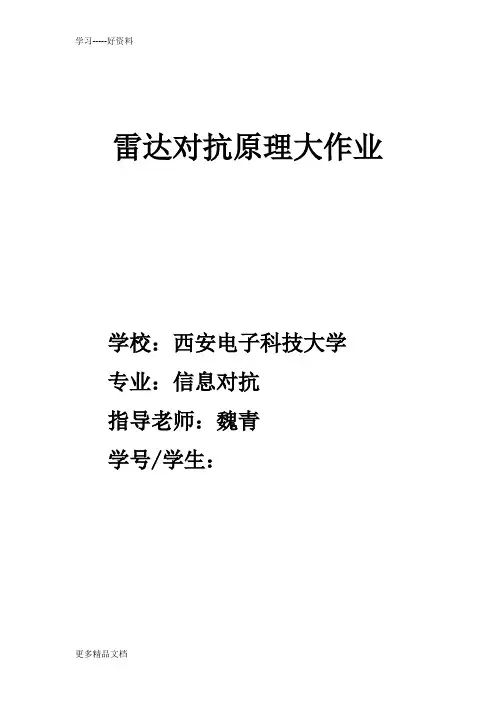 学习-----好资料

雷达对抗原理大作业

学校：西安电子科技大学

专业：信息对抗

指导老师：魏青

学号/学生：

更多精品文档